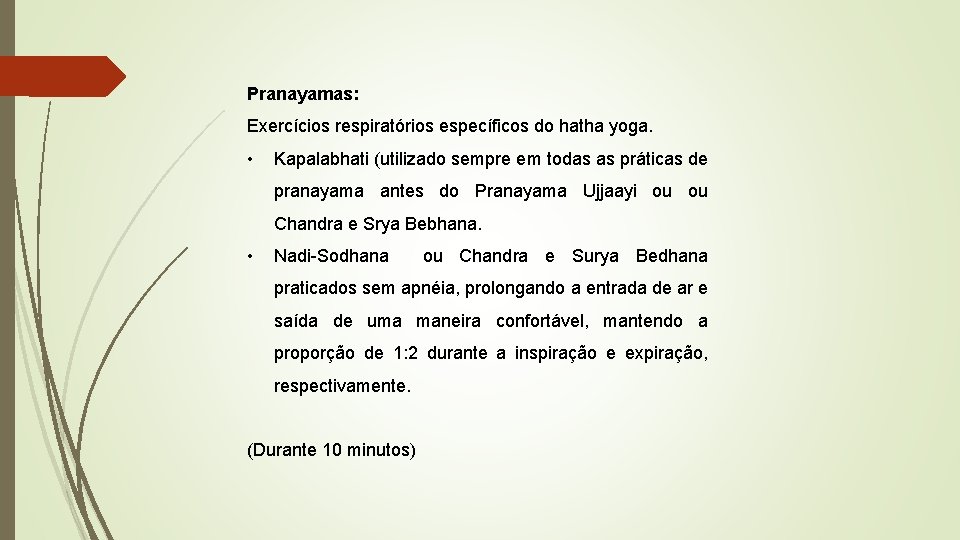 Pranayamas:

Exercícios respiratórios específicos do hatha yoga.

• Kapalabhati (utilizado sempre em todas as práticas de pranayama antes do Pranayama Ujjaayi ou ou Chandra e Srya Bebhana.

• Nadi-Sodhana ou Chandra e Surya Bedhana praticados sem apnéia, prolongando a entrada de ar e saída de uma maneira confortável, mantendo a proporção de 1:2 durante a inspiração e expiração, respectivamente.

(Durante 10 minutos)